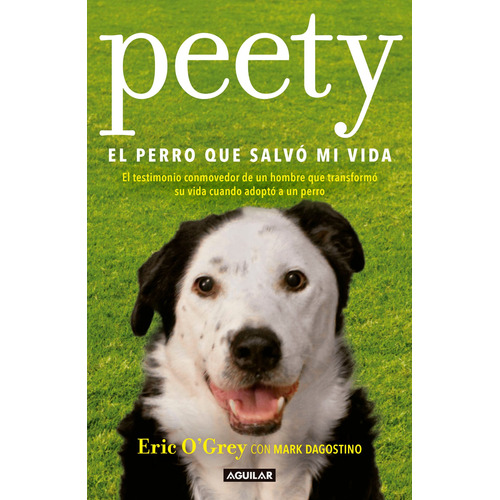 peety

EL PERRO QUE SALVÓ MI VIDA

El testimonio conmovedor de un hombre que transformó su vida cuando adoptó a un perro

Eric O'Grey CON MARK DAGOSTINO

AGUILAR